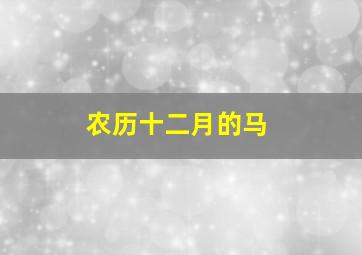 农历十二月的马